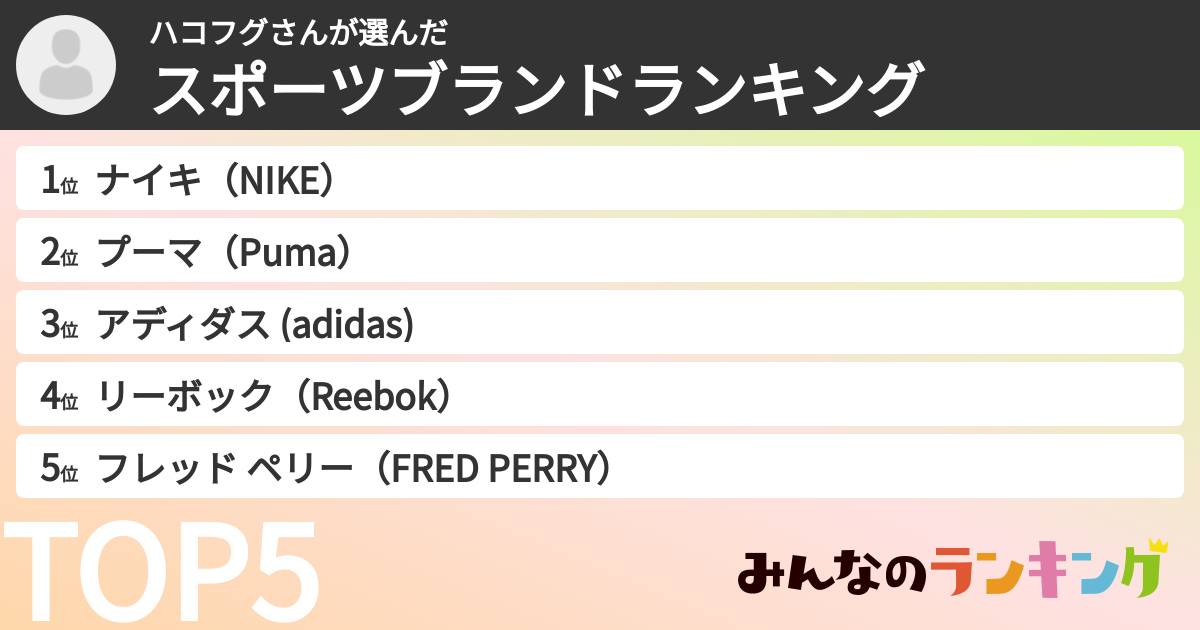 ハコフグさんが選んだ
スポーツブランドランキング

1位 ナイキ（NIKE）
2位 プーマ（Puma）
3位 アディダス (adidas)
4位 リーボック（Reebok）
5位 フレッド ペリー（FRED PERRY）

TOP5

みんなのランキング